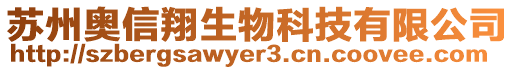 苏州奥信翔生物科技有限公司
http://szbergsawyer3.cn.coovee.com